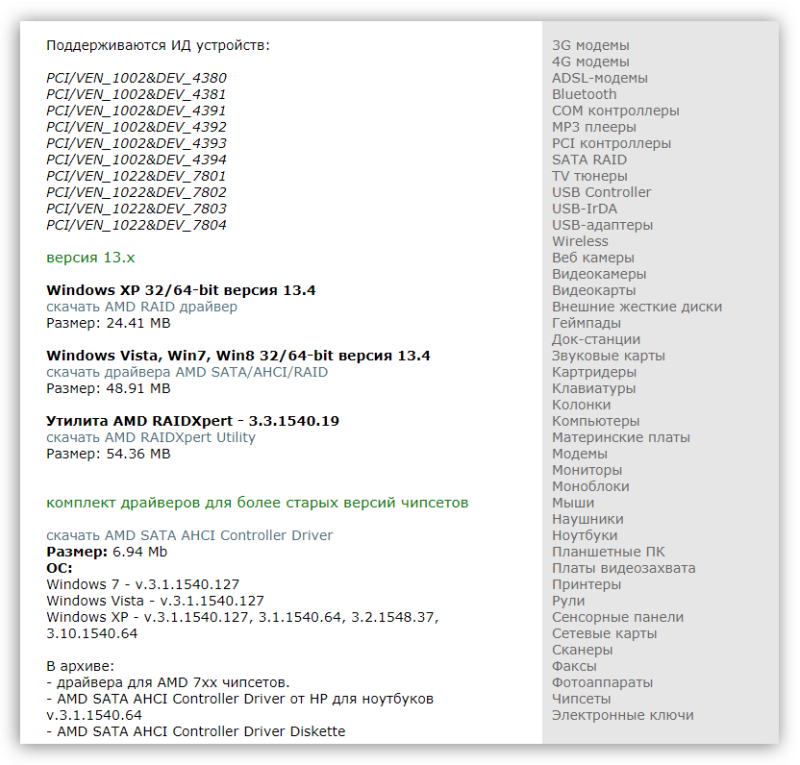 Поддерживаются ИД устройств:

PCI/VEN_1002&DEV_4380
PCI/VEN_1002&DEV_4381
PCI/VEN_1002&DEV_4391
PCI/VEN_1002&DEV_4392
PCI/VEN_1002&DEV_4393
PCI/VEN_1002&DEV_4394
PCI/VEN_1022&DEV_7801
PCI/VEN_1022&DEV_7802
PCI/VEN_1022&DEV_7803
PCI/VEN_1022&DEV_7804

версия 13.x

Windows XP 32/64-bit версия 13.4
скачать AMD RAID драйвер
Размер: 24.41 MB

Windows Vista, Win7, Win8 32/64-bit версия 13.4
скачать драйвера AMD SATA/AHCI/RAID
Размер: 48.91 MB

Утилита AMD RAIDXpert - 3.3.1540.19
скачать AMD RAIDXpert Utility
Размер: 54.36 MB

комплект драйверов для более старых версий чипсетов

скачать AMD SATA AHCI Controller Driver
Размер: 6.94 Mb
ОС:
Windows 7 - v.3.1.1540.127
Windows Vista - v.3.1.1540.127
Windows XP - v.3.1.1540.127, 3.1.1540.64, 3.2.1548.37, 3.10.1540.64

В архиве:
- драйвера для AMD 7xx чипсетов.
- AMD SATA AHCI Controller Driver от HP для ноутбуков v.3.1.1540.64
- AMD SATA AHCI Controller Driver Diskette

3G модемы
4G модемы
ADSL-модемы
Bluetooth
COM контроллеры
MP3 плееры
PCI контроллеры
SATA RAID
TV тюнеры
USB Controller
USB-IrDA
USB-адаптеры
Wireless
Веб камеры
Видеокамеры
Видеокарты
Внешние жесткие диски
Геймпады
Док-станции
Звуковые карты
Картридеры
Клавиатуры
Колонки
Компьютеры
Материнские платы
Модемы
Мониторы
Моноблоки
Мыши
Наушники
Ноутбуки
Планшетные ПК
Платы видеозахвата
Принтеры
Рули
Сенсорные панели
Сетевые карты
Сканеры
Факсы
Фотоаппараты
Чипсеты
Электронные ключи